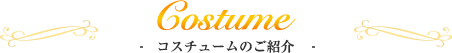 Costume

- コスチュームのご紹介 -